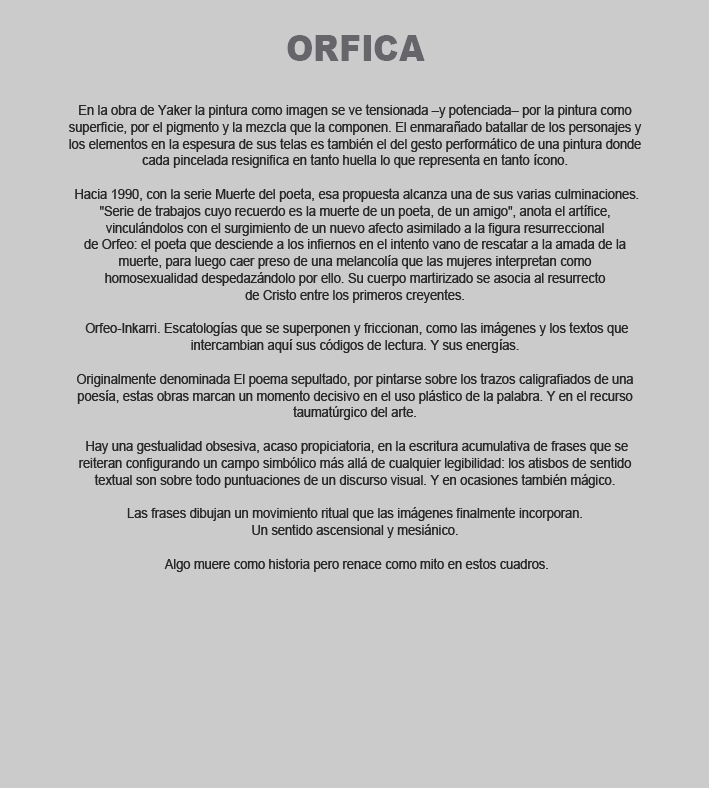 ORFICA

En la obra de Yaker la pintura como imagen se ve tensionada –y potenciada– por la pintura como superficie, por el pigmento y la mezcla que la componen. El enmarañado batallar de los personajes y los elementos en la espesura de sus telas es también el del gesto performático de una pintura donde cada pincelada resignifica en tanto huella lo que representa en tanto ícono.

Hacia 1990, con la serie Muerte del poeta, esa propuesta alcanza una de sus varias culminaciones. "Serie de trabajos cuyo recuerdo es la muerte de un poeta, de un amigo", anota el artífice, vinculándolos con el surgimiento de un nuevo afecto asimilado a la figura resurreccional de Orfeo: el poeta que desciende a los infiernos en el intento vano de rescatar a la amada de la muerte, para luego caer preso de una melancolía que las mujeres interpretan como homosexualidad despedazándolo por ello. Su cuerpo martirizado se asocia al resurrecto de Cristo entre los primeros creyentes.

Orfeo-Inkarri. Escatologías que se superponen y friccionan, como las imágenes y los textos que intercambian aquí sus códigos de lectura. Y sus energías.

Originalmente denominada El poema sepultado, por pintarse sobre los trazos caligrafiados de una poesía, estas obras marcan un momento decisivo en el uso plástico de la palabra. Y en el recurso taumatúrgico del arte.

Hay una gestualidad obsesiva, acaso propiciatoria, en la escritura acumulativa de frases que se reiteran configurando un campo simbólico más allá de cualquier legibilidad: los atisbos de sentido textual son sobre todo puntuaciones de un discurso visual. Y en ocasiones también mágico.

Las frases dibujan un movimiento ritual que las imágenes finalmente incorporan. Un sentido ascensional y mesiánico.

Algo muere como historia pero renace como mito en estos cuadros.